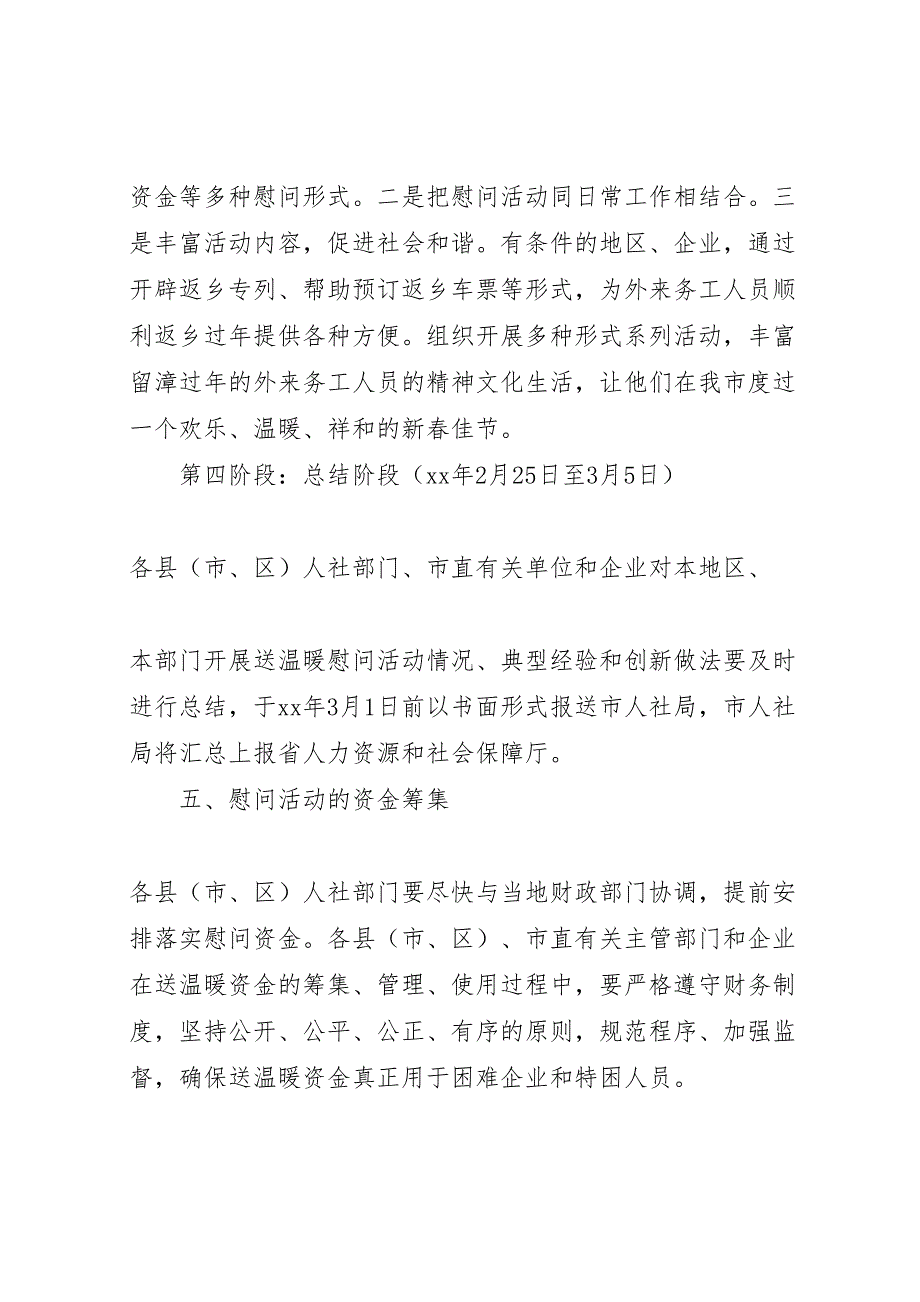 资金等多种慰问形式。二是把慰问活动同日常工作相结合。三是丰富活动内容，促进社会和谐。有条件的地区、企业，通过开辟返乡专列、帮助预订返乡车票等形式，为外来务工人员顺利返乡过年提供各种方便。组织开展多种形式系列活动，丰富留漳过年的外来务工人员的精神文化生活，让他们在我市度过一个欢乐、温暖、祥和的新春佳节。

第四阶段：总结阶段（xx年2月25日至3月5日）

各县（市、区）人社部门、市直有关单位和企业对本地区、

本部门开展送温暖慰问活动情况、典型经验和创新做法要及时进行总结，于xx年3月1日前以书面形式报送市人社局，市人社局将汇总上报省人力资源和社会保障厅。

五、慰问活动的资金筹集

各县（市、区）人社部门要尽快与当地财政部门协调，提前安排落实慰问资金。各县（市、区）、市直有关主管部门和企业在送温暖资金的筹集、管理、使用过程中，要严格遵守财务制度，坚持公开、公平、公正、有序的原则，规范程序、加强监督，确保送温暖资金真正用于困难企业和特困人员。